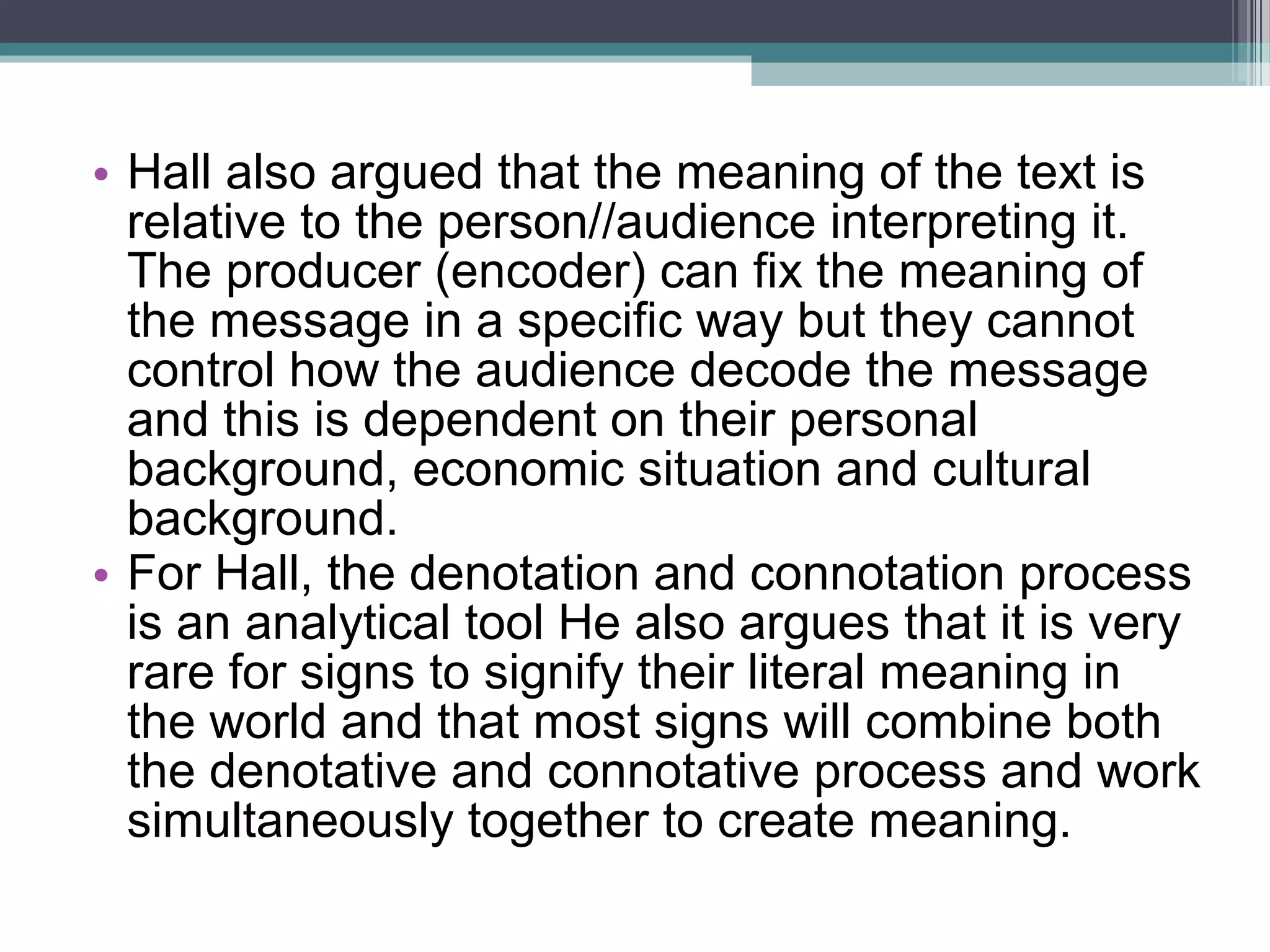 • Hall also argued that the meaning of the text is relative to the person//audience interpreting it. The producer (encoder) can fix the meaning of the message in a specific way but they cannot control how the audience decode the message and this is dependent on their personal background, economic situation and cultural background.
• For Hall, the denotation and connotation process is an analytical tool He also argues that it is very rare for signs to signify their literal meaning in the world and that most signs will combine both the denotative and connotative process and work simultaneously together to create meaning.